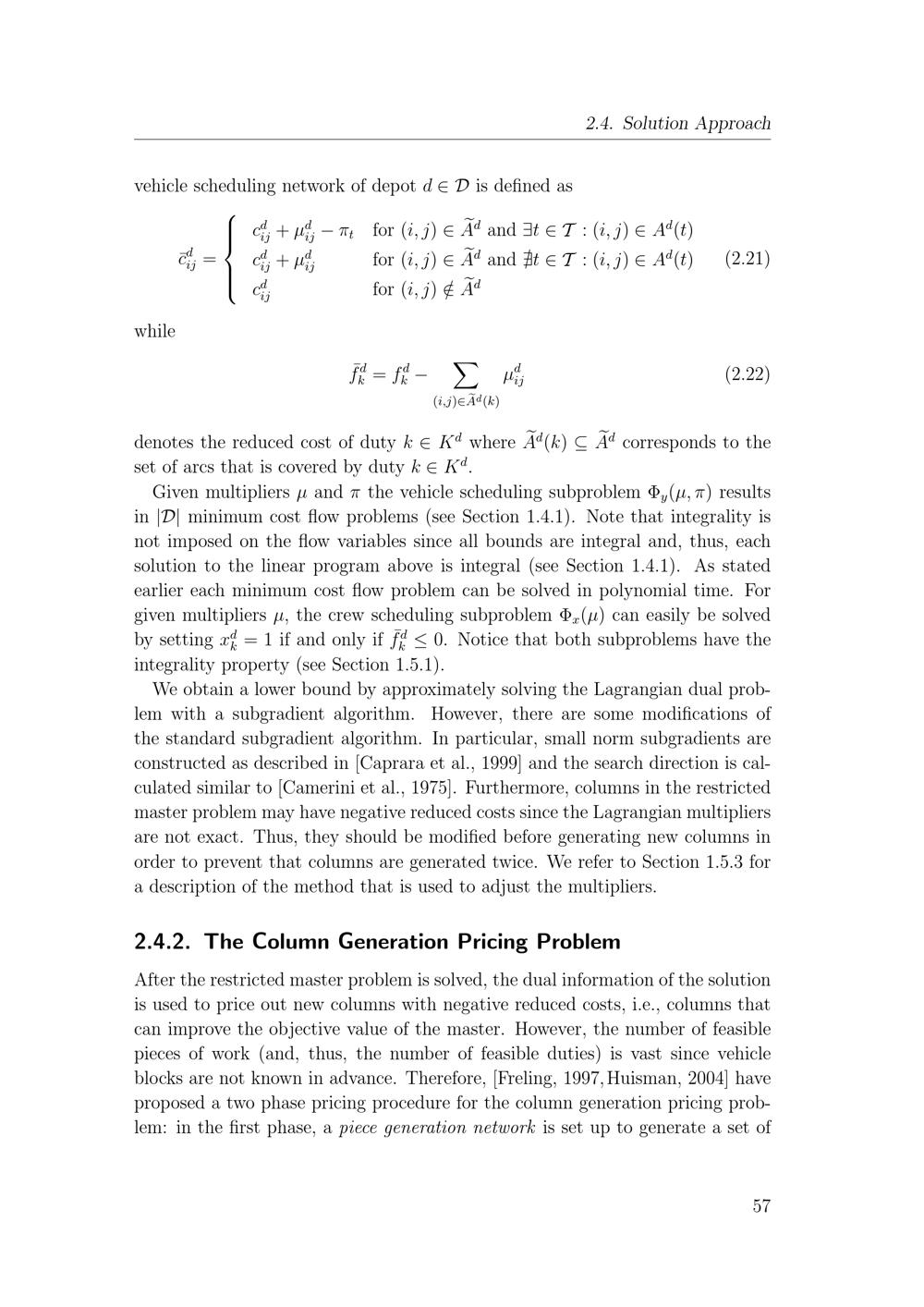 2.4. Solution Approach

vehicle scheduling network of depot $d \in \mathcal{D}$ is defined as

$$\bar{c}_{ij}^d = \begin{cases} c_{ij}^d + \mu_{ij}^d - \pi_t & \text{for } (i,j) \in \widetilde{A}^d \text{ and } \exists t \in \mathcal{T} : (i,j) \in A^d(t) \\ c_{ij}^d + \mu_{ij}^d & \text{for } (i,j) \in \widetilde{A}^d \text{ and } \nexists t \in \mathcal{T} : (i,j) \in A^d(t) \\ c_{ij}^d & \text{for } (i,j) \notin \widetilde{A}^d \end{cases} \quad (2.21)$$

while

$$\bar{f}_k^d = f_k^d - \sum_{(i,j) \in \widetilde{A}^d(k)} \mu_{ij}^d \quad (2.22)$$

denotes the reduced cost of duty $k \in K^d$ where $\widetilde{A}^d(k) \subseteq \widetilde{A}^d$ corresponds to the set of arcs that is covered by duty $k \in K^d$.

Given multipliers $\mu$ and $\pi$ the vehicle scheduling subproblem $\Phi_y(\mu, \pi)$ results in $|\mathcal{D}|$ minimum cost flow problems (see Section 1.4.1). Note that integrality is not imposed on the flow variables since all bounds are integral and, thus, each solution to the linear program above is integral (see Section 1.4.1). As stated earlier each minimum cost flow problem can be solved in polynomial time. For given multipliers $\mu$, the crew scheduling subproblem $\Phi_x(\mu)$ can easily be solved by setting $x_k^d = 1$ if and only if $\bar{f}_k^d \leq 0$. Notice that both subproblems have the integrality property (see Section 1.5.1).

We obtain a lower bound by approximately solving the Lagrangian dual problem with a subgradient algorithm. However, there are some modifications of the standard subgradient algorithm. In particular, small norm subgradients are constructed as described in [Caprara et al., 1999] and the search direction is calculated similar to [Camerini et al., 1975]. Furthermore, columns in the restricted master problem may have negative reduced costs since the Lagrangian multipliers are not exact. Thus, they should be modified before generating new columns in order to prevent that columns are generated twice. We refer to Section 1.5.3 for a description of the method that is used to adjust the multipliers.

2.4.2. The Column Generation Pricing Problem

After the restricted master problem is solved, the dual information of the solution is used to price out new columns with negative reduced costs, i.e., columns that can improve the objective value of the master. However, the number of feasible pieces of work (and, thus, the number of feasible duties) is vast since vehicle blocks are not known in advance. Therefore, [Freling, 1997, Huisman, 2004] have proposed a two phase pricing procedure for the column generation pricing problem: in the first phase, a piece generation network is set up to generate a set of

57